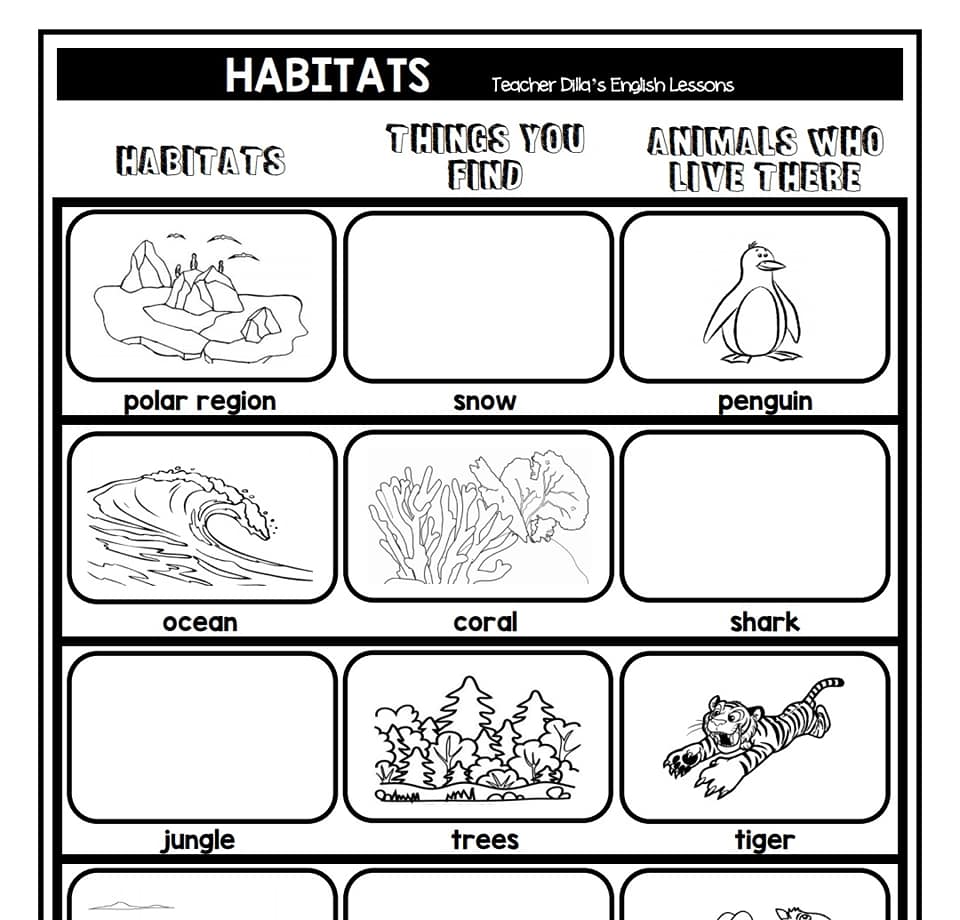 HABITATS Teacher Dilla's English Lessons

| HABITATS | THINGS YOU FIND | ANIMALS WHO LIVE THERE |
|---|---|---|
| polar region | snow | penguin |
| ocean | coral | shark |
| jungle | trees | tiger |